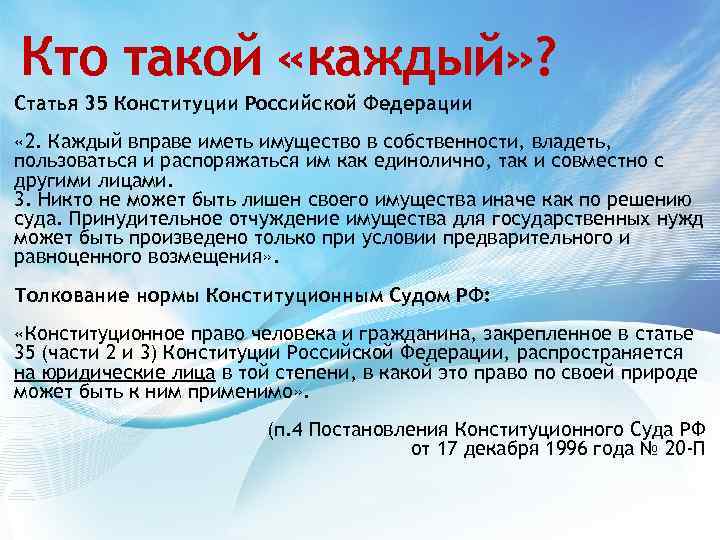 Кто такой «каждый»?

Статья 35 Конституции Российской Федерации

«2. Каждый вправе иметь имущество в собственности, владеть, пользоваться и распоряжаться им как единолично, так и совместно с другими лицами.
3. Никто не может быть лишен своего имущества иначе как по решению суда. Принудительное отчуждение имущества для государственных нужд может быть произведено только при условии предварительного и равноценного возмещения».

Толкование нормы Конституционным Судом РФ:

«Конституционное право человека и гражданина, закрепленное в статье 35 (части 2 и 3) Конституции Российской Федерации, распространяется на юридические лица в той степени, в какой это право по своей природе может быть к ним применимо».

(п.4 Постановления Конституционного Суда РФ
от 17 декабря 1996 года № 20-П